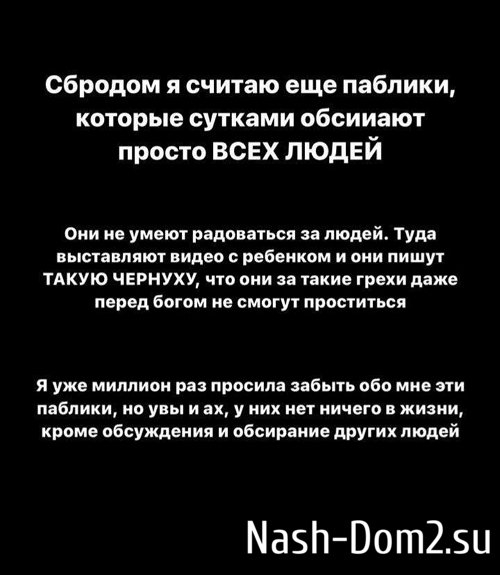 Сбродом я считаю еще паблики, которые сутками обсииают просто ВСЕХ ЛЮДЕЙ

Они не умеют радоваться за людей. Туда выставляют видео с ребенком и они пишут ТАКУЮ ЧЕРНУХУ, что они за такие грехи даже перед богом не смогут проститься

Я уже миллион раз просила забыть обо мне эти паблики, но увы и ах, у них нет ничего в жизни, кроме обсуждения и обсирание других людей

Nash-Dom2.su